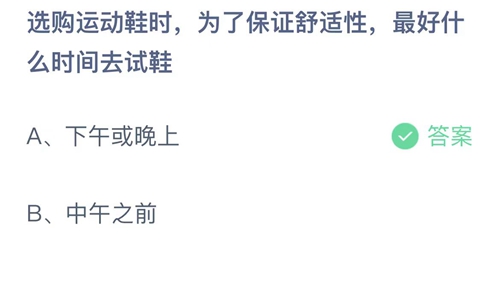 选购运动鞋时，为了保证舒适性，最好什么时间去试鞋

A、下午或晚上

答案

B、中午之前